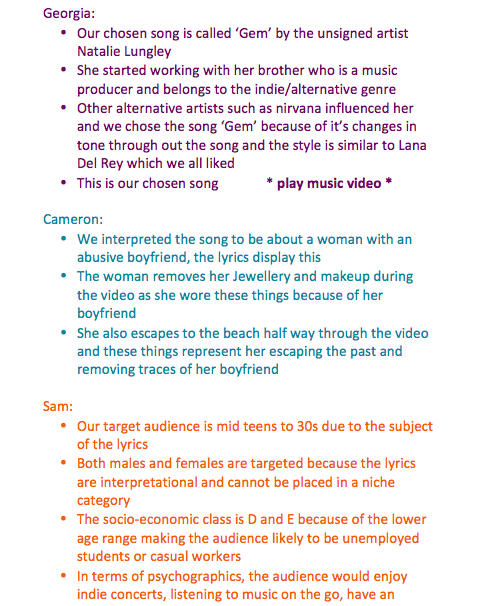 Georgia:
• Our chosen song is called 'Gem' by the unsigned artist Natalie Lungley
• She started working with her brother who is a music producer and belongs to the indie/alternative genre
• Other alternative artists such as nirvana influenced her and we chose the song 'Gem' because of it's changes in tone through out the song and the style is similar to Lana Del Rey which we all liked
• This is our chosen song * play music video *

Cameron:
• We interpreted the song to be about a woman with an abusive boyfriend, the lyrics display this
• The woman removes her Jewellery and makeup during the video as she wore these things because of her boyfriend
• She also escapes to the beach half way through the video and these things represent her escaping the past and removing traces of her boyfriend

Sam:
• Our target audience is mid teens to 30s due to the subject of the lyrics
• Both males and females are targeted because the lyrics are interpretational and cannot be placed in a niche category
• The socio-economic class is D and E because of the lower age range making the audience likely to be unemployed students or casual workers
• In terms of psychographics, the audience would enjoy indie concerts, listening to music on the go, have an